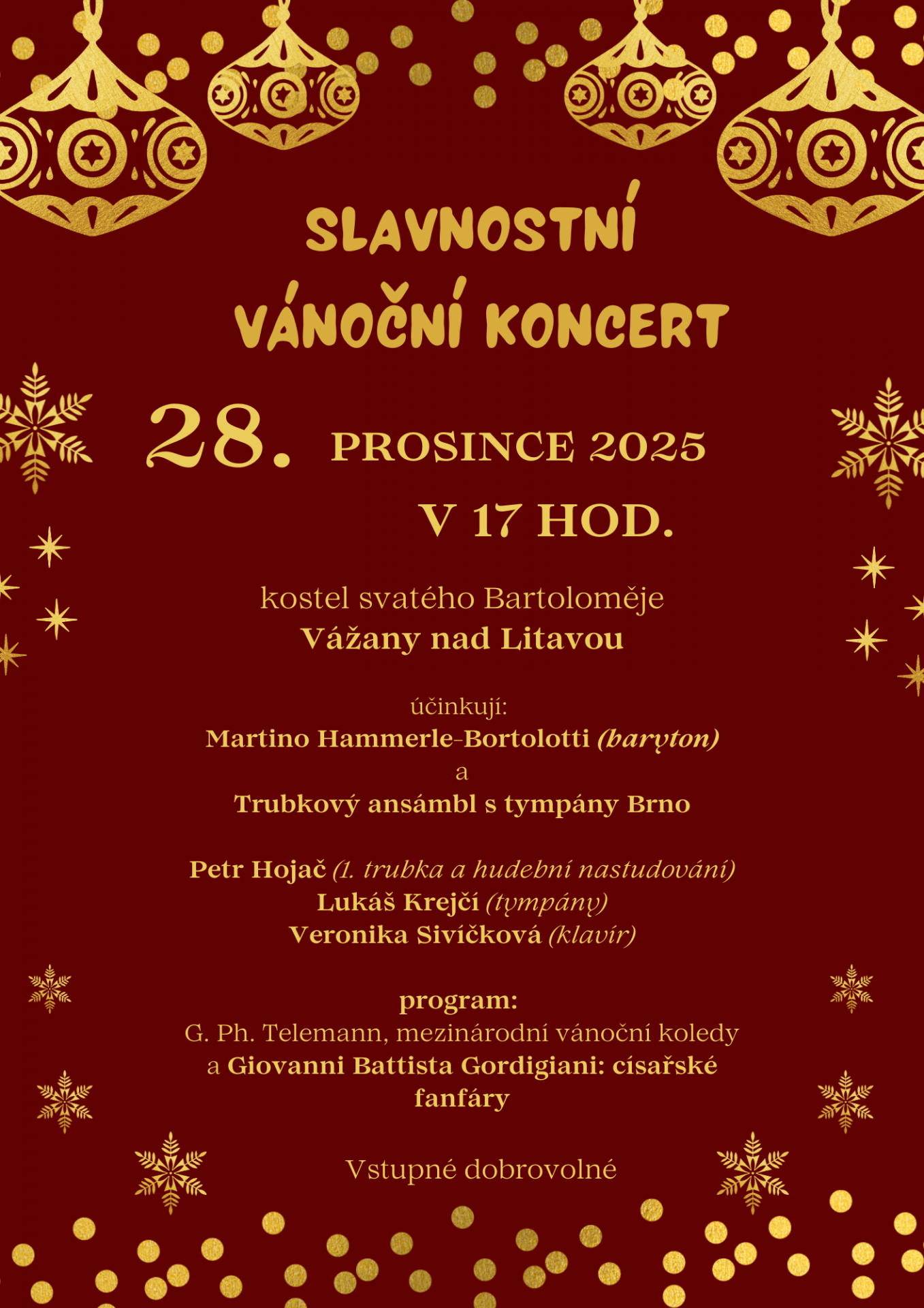 SLAVNOSTNÍ VÁNOČNÍ KONCERT

28. PROSINCE 2025
V 17 HOD.

kostel svatého Bartoloměje
Vážany nad Litavou

účinkují:
Martino Hammerle-Bortolotti (baryton)
a
Trubkový ansámbl s tympány Brno

Petr Hojač (1. trubka a hudební nastudování)
Lukáš Krejčí (tympány)
Veronika Sivíčková (klavír)

program:
G. Ph. Telemann, mezinárodní vánoční koledy a Giovanni Battista Gordigiani: císařské fanfáry

Vstupné dobrovolné